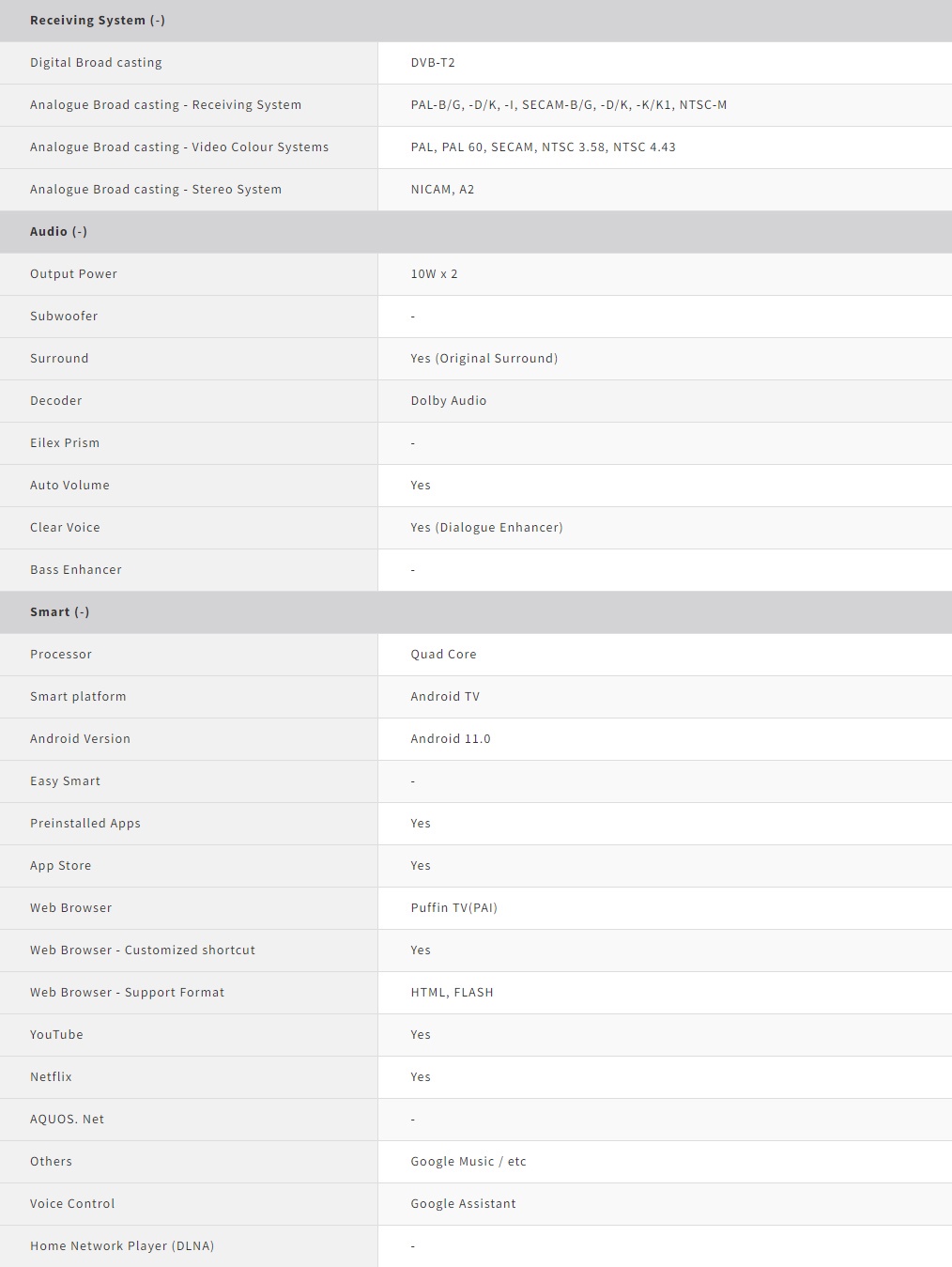 | Receiving System (-) | |
|---|---|
| Digital Broad casting | DVB-T2 |
| Analogue Broad casting - Receiving System | PAL-B/G, -D/K, -I, SECAM-B/G, -D/K, -K/K1, NTSC-M |
| Analogue Broad casting - Video Colour Systems | PAL, PAL 60, SECAM, NTSC 3.58, NTSC 4.43 |
| Analogue Broad casting - Stereo System | NICAM, A2 |
| **Audio (-)** | |
| Output Power | 10W x 2 |
| Subwoofer | - |
| Surround | Yes (Original Surround) |
| Decoder | Dolby Audio |
| Eilex Prism | - |
| Auto Volume | Yes |
| Clear Voice | Yes (Dialogue Enhancer) |
| Bass Enhancer | - |
| **Smart (-)** | |
| Processor | Quad Core |
| Smart platform | Android TV |
| Android Version | Android 11.0 |
| Easy Smart | - |
| Preinstalled Apps | Yes |
| App Store | Yes |
| Web Browser | Puffin TV(PAI) |
| Web Browser - Customized shortcut | Yes |
| Web Browser - Support Format | HTML, FLASH |
| YouTube | Yes |
| Netflix | Yes |
| AQUOS. Net | - |
| Others | Google Music / etc |
| Voice Control | Google Assistant |
| Home Network Player (DLNA) | - |